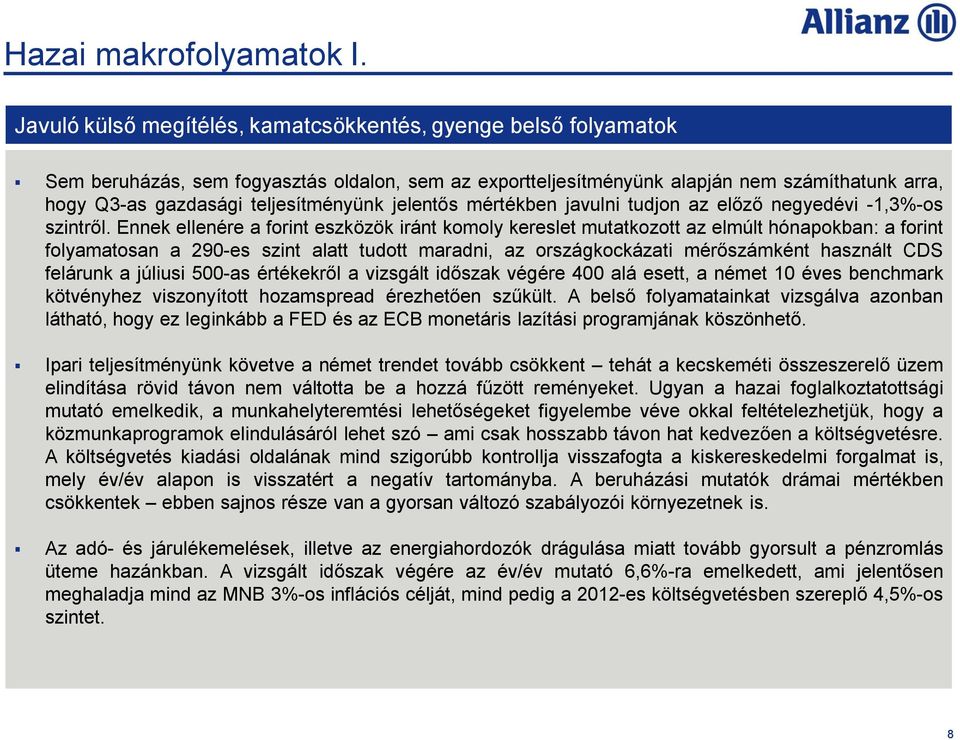 Allianz

Hazai makrofolyamatok I.

Javuló külső megítélés, kamatcsökkentés, gyenge belső folyamatok

▪ Sem beruházás, sem fogyasztás oldalon, sem az exportteljesítményünk alapján nem számíthatunk arra, hogy Q3-as gazdasági teljesítményünk jelentős mértékben javulni tudjon az előző negyedévi -1,3%-os szintről. Ennek ellenére a forint eszközök iránt komoly kereslet mutatkozott az elmúlt hónapokban: a forint folyamatosan a 290-es szint alatt tudott maradni, az országkockázati mérőszámként használt CDS felárunk a júliusi 500-as értékekről a vizsgált időszak végére 400 alá esett, a német 10 éves benchmark kötvényhez viszonyított hozamspread érezhetően szűkült. A belső folyamatainkat vizsgálva azonban látható, hogy ez leginkább a FED és az ECB monetáris lazítási programjának köszönhető.

▪ Ipari teljesítményünk követve a német trendet tovább csökkent – tehát a kecskeméti összeszerelő üzem elindítása rövid távon nem váltotta be a hozzá fűzött reményeket. Ugyan a hazai foglalkoztatottsági mutató emelkedik, a munkahelyteremtési lehetőségeket figyelembe véve okkal feltételezhetjük, hogy a közmunkaprogramok elindulásáról lehet szó – ami csak hosszabb távon hat kedvezően a költségvetésre. A költségvetés kiadási oldalának mind szigorúbb kontrollja visszafogta a kiskereskedelmi forgalmat is, mely év/év alapon is visszatért a negatív tartományba. A beruházási mutatók drámai mértékben csökkentek – ebben sajnos része van a gyorsan változó szabályozói környezetnek is.

▪ Az adó- és járulékemelések, illetve az energiahordozók drágulása miatt tovább gyorsult a pénzromlás üteme hazánkban. A vizsgált időszak végére az év/év mutató 6,6%-ra emelkedett, ami jelentősen meghaladja mind az MNB 3%-os inflációs célját, mind pedig a 2012-es költségvetésben szereplő 4,5%-os szintet.

8